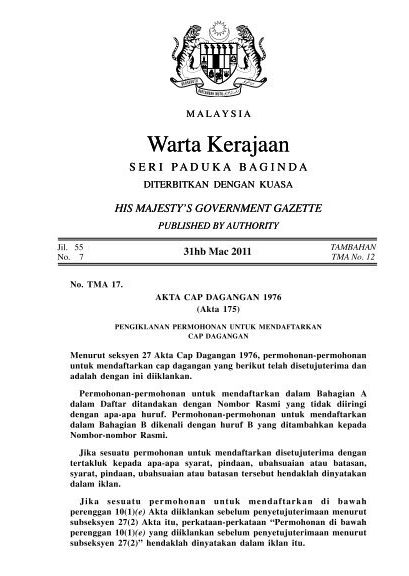 MALAYSIA

Warta Kerajaan

SERI PADUKA BAGINDA

DITERBITKAN DENGAN KUASA

HIS MAJESTY'S GOVERNMENT GAZETTE

PUBLISHED BY AUTHORITY

Jil. 55
No. 7

31hb Mac 2011

TAMBAHAN
TMA No. 12

No. TMA 17.

AKTA CAP DAGANGAN 1976
(Akta 175)

PENGIKLANAN PERMOHONAN UNTUK MENDAFTARKAN CAP DAGANGAN

Menurut seksyen 27 Akta Cap Dagangan 1976, permohonan-permohonan untuk mendaftarkan cap dagangan yang berikut telah disetujuterima dan adalah dengan ini diiklankan.

Permohonan-permohonan untuk mendaftarkan dalam Bahagian A dalam Daftar ditandakan dengan Nombor Rasmi yang tidak diiringi dengan apa-apa huruf. Permohonan-permohonan untuk mendaftarkan dalam Bahagian B dikenali dengan huruf B yang ditambahkan kepada Nombor-nombor Rasmi.

Jika sesuatu permohonan untuk mendaftarkan disetujuterima dengan tertakluk kepada apa-apa syarat, pindaan, ubahsuaian atau batasan, syarat, pindaan, ubahsuaian atau batasan tersebut hendaklah dinyatakan dalam iklan.

Jika sesuatu permohonan untuk mendaftarkan di bawah perenggan 10(1)(e) Akta diiklankan sebelum penyetujuterimaan menurut subseksyen 27(2) Akta itu, perkataan-perkataan "Permohonan di bawah perenggan 10(1)(e) yang diiklankan sebelum penyetujuterimaan menurut subseksyen 27(2)" hendaklah dinyatakan dalam iklan itu.